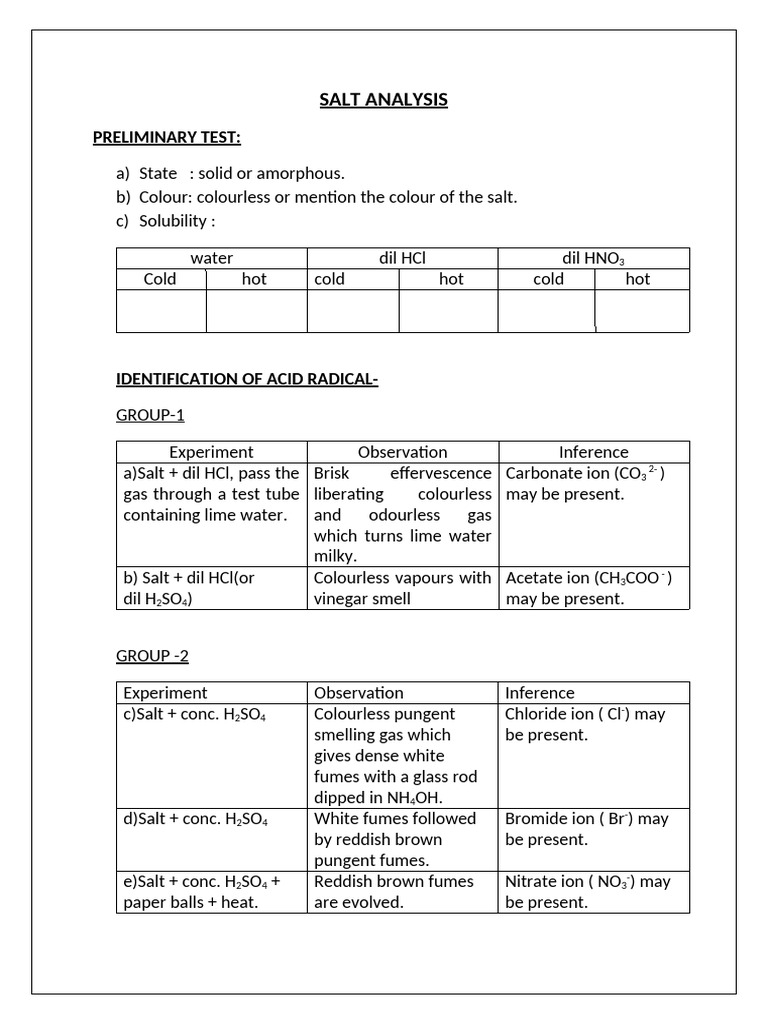 SALT ANALYSIS

PRELIMINARY TEST:

a) State : solid or amorphous.
b) Colour: colourless or mention the colour of the salt.
c) Solubility :

| water | | dil HCl | | dil $HNO_3$ | |
|---|---|---|---|---|---|
| Cold | hot | cold | hot | cold | hot |
| | | | | | |

IDENTIFICATION OF ACID RADICAL-

GROUP-1

| Experiment | Observation | Inference |
|---|---|---|
| a)Salt + dil HCl, pass the gas through a test tube containing lime water. | Brisk effervescence liberating colourless and odourless gas which turns lime water milky. | Carbonate ion ($CO_3^{2-}$) may be present. |
| b) Salt + dil HCl(or dil $H_2SO_4$) | Colourless vapours with vinegar smell | Acetate ion ($CH_3COO^-$) may be present. |

GROUP -2

| Experiment | Observation | Inference |
|---|---|---|
| c)Salt + conc. $H_2SO_4$ | Colourless pungent smelling gas which gives dense white fumes with a glass rod dipped in $NH_4OH$. | Chloride ion ( $Cl^-$) may be present. |
| d)Salt + conc. $H_2SO_4$ | White fumes followed by reddish brown pungent fumes. | Bromide ion ( $Br^-$) may be present. |
| e)Salt + conc. $H_2SO_4$ + paper balls + heat. | Reddish brown fumes are evolved. | Nitrate ion ( $NO_3^-$) may be present. |